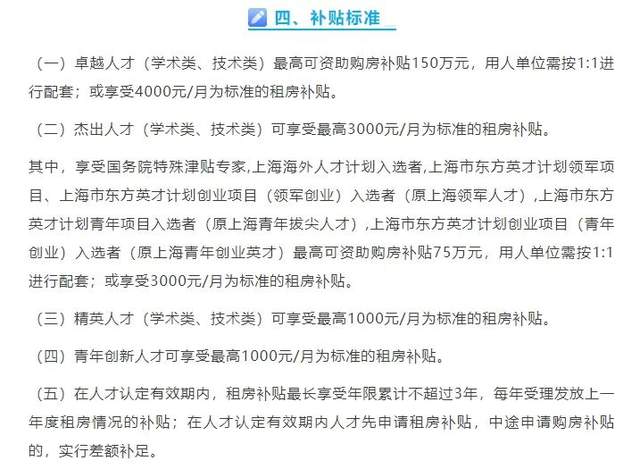 四、补贴标准

（一）卓越人才（学术类、技术类）最高可资助购房补贴150万元，用人单位需按1:1进行配套；或享受4000元/月为标准的租房补贴。

（二）杰出人才（学术类、技术类）可享受最高3000元/月为标准的租房补贴。

其中，享受国务院特殊津贴专家,上海海外人才计划入选者,上海市东方英才计划领军项目、上海市东方英才计划创业项目（领军创业）入选者（原上海领军人才）,上海市东方英才计划青年项目入选者（原上海青年拔尖人才）,上海市东方英才计划创业项目（青年创业）入选者（原上海青年创业英才）最高可资助购房补贴75万元，用人单位需按1:1进行配套；或享受3000元/月为标准的租房补贴。

（三）精英人才（学术类、技术类）可享受最高1000元/月为标准的租房补贴。

（四）青年创新人才可享受最高1000元/月为标准的租房补贴。

（五）在人才认定有效期内，租房补贴最长享受年限累计不超过3年，每年受理发放上一年度租房情况的补贴；在人才认定有效期内人才先申请租房补贴，中途申请购房补贴的，实行差额补足。